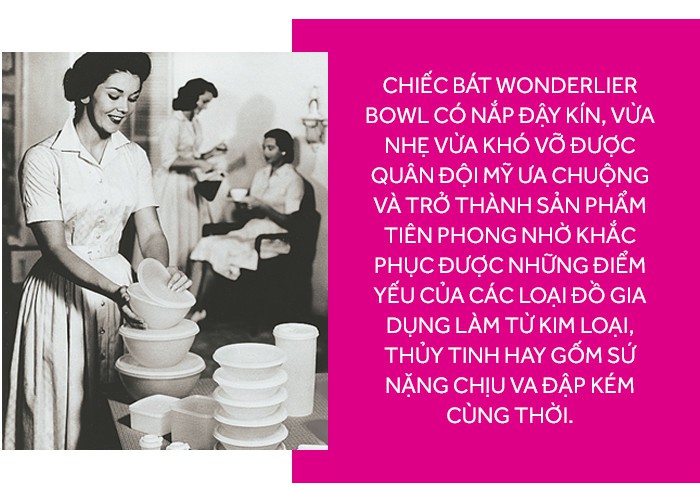 CHIẾC BÁT WONDERLIER BOWL CÓ NẮP ĐẬY KÍN, VỪA NHẸ VỪA KHÓ VỠ ĐƯỢC QUÂN ĐỘI MỸ ƯA CHUỘNG VÀ TRỞ THÀNH SẢN PHẨM TIÊN PHONG NHỜ KHẮC PHỤC ĐƯỢC NHỮNG ĐIỂM YẾU CỦA CÁC LOẠI ĐỒ GIA DỤNG LÀM TỪ KIM LOẠI, THỦY TINH HAY GỐM SỨ NẶNG CHỊU VA ĐẬP KÉM CÙNG THỜI.